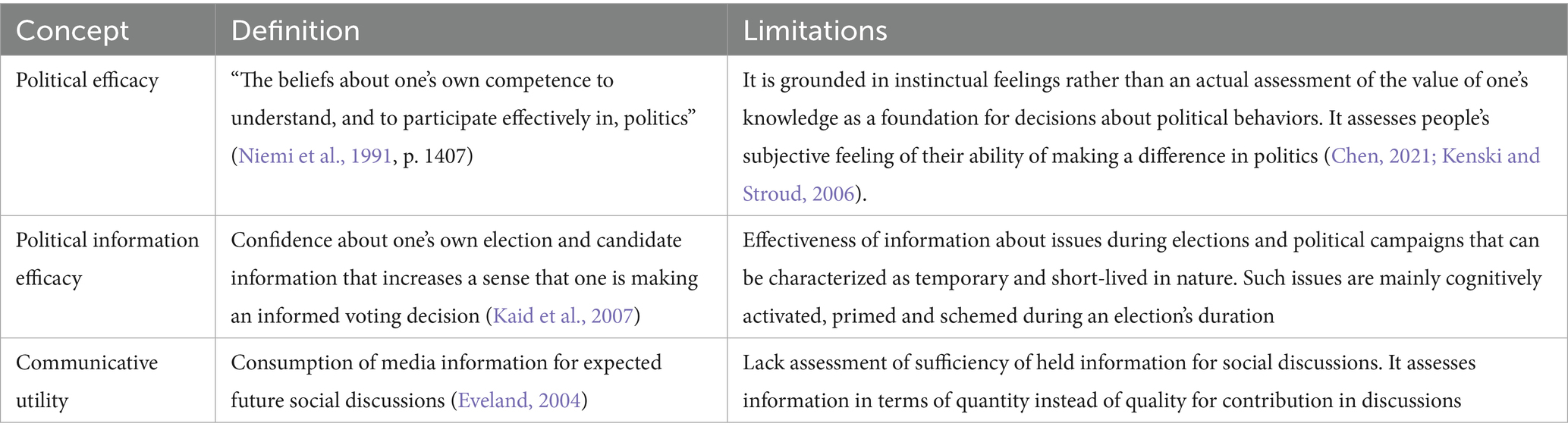 | Concept | Definition | Limitations |
|---|---|---|
| Political efficacy | “The beliefs about one’s own competence to understand, and to participate effectively in, politics” (Niemi et al., 1991, p. 1407) | It is grounded in instinctual feelings rather than an actual assessment of the value of one’s knowledge as a foundation for decisions about political behaviors. It assesses people’s subjective feeling of their ability of making a difference in politics (Chen, 2021; Kenski and Stroud, 2006). |
| Political information efficacy | Confidence about one’s own election and candidate information that increases a sense that one is making an informed voting decision (Kaid et al., 2007) | Effectiveness of information about issues during elections and political campaigns that can be characterized as temporary and short-lived in nature. Such issues are mainly cognitively activated, primed and schemed during an election’s duration |
| Communicative utility | Consumption of media information for expected future social discussions (Eveland, 2004) | Lack assessment of sufficiency of held information for social discussions. It assesses information in terms of quantity instead of quality for contribution in discussions |